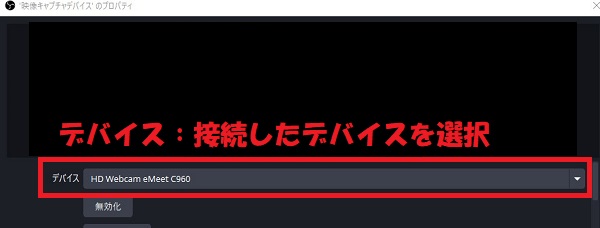 '映像キャプチャデバイス' のプロパティ

デバイス：接続したデバイスを選択

デバイス HD Webcam eMeet C960

無効化